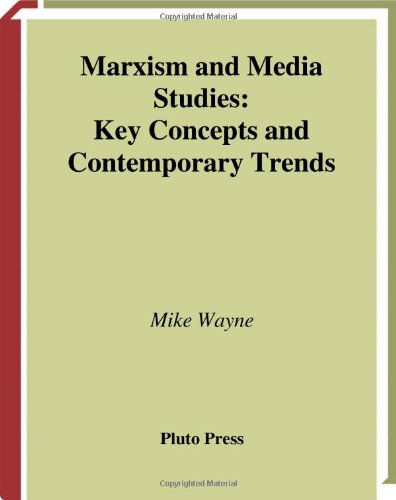 Copyrighted Material

Marxism and Media Studies: Key Concepts and Contemporary Trends

Mike Wayne

Pluto Press

Copyrighted Material